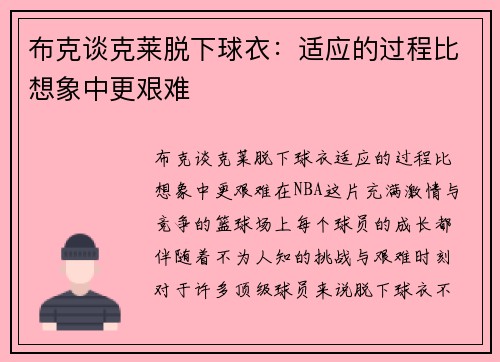 布克谈克莱脱下球衣：适应的过程比想象中更艰难

布克谈克莱脱下球衣适应的过程比想象中更艰难在NBA这片充满激情与竞争的篮球场上每个球员的成长都伴随着不为人知的挑战与艰难时刻对于许多顶级球员来说脱下球衣不